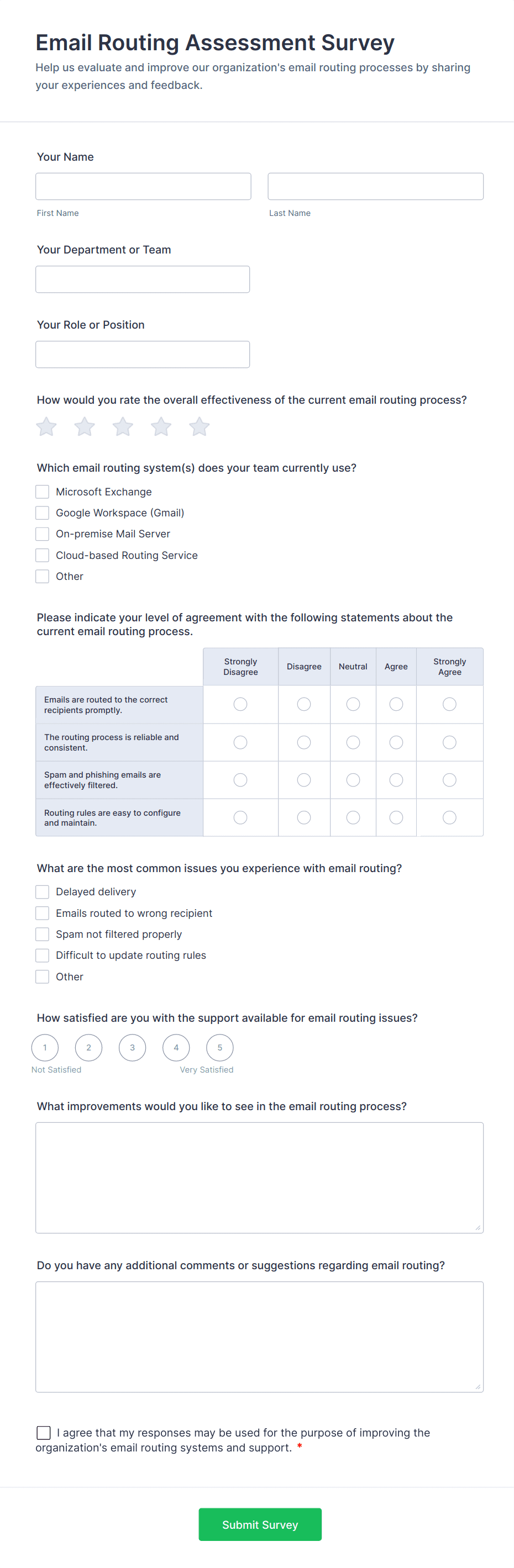 Email Routing Assessment Survey

Help us evaluate and improve our organization's email routing processes by sharing your experiences and feedback.

Your Name

First Name

Last Name

Your Department or Team

Your Role or Position

How would you rate the overall effectiveness of the current email routing process?

Which email routing system(s) does your team currently use?

Microsoft Exchange
Google Workspace (Gmail)
On-premise Mail Server
Cloud-based Routing Service
Other

Please indicate your level of agreement with the following statements about the current email routing process.

| | Strongly Disagree | Disagree | Neutral | Agree | Strongly Agree |
|---|---|---|---|---|---|
| Emails are routed to the correct recipients promptly. | | | | | |
| The routing process is reliable and consistent. | | | | | |
| Spam and phishing emails are effectively filtered. | | | | | |
| Routing rules are easy to configure and maintain. | | | | | |

What are the most common issues you experience with email routing?

Delayed delivery
Emails routed to wrong recipient
Spam not filtered properly
Difficult to update routing rules
Other

How satisfied are you with the support available for email routing issues?

1 2 3 4 5

Not Satisfied

Very Satisfied

What improvements would you like to see in the email routing process?

Do you have any additional comments or suggestions regarding email routing?

I agree that my responses may be used for the purpose of improving the organization's email routing systems and support. *

Submit Survey